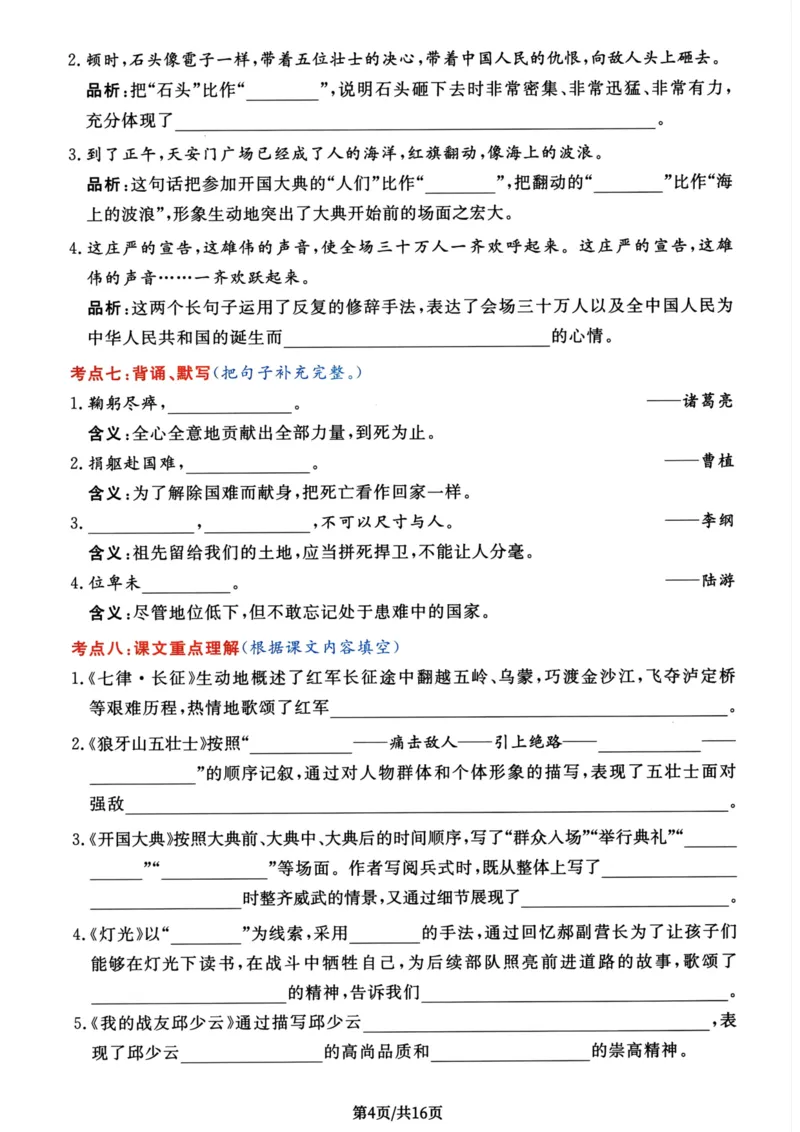 2.顿时,石头像雹子一样,带着五位壮士的决心,带着中国人民的仇恨,向敌人头上砸去。

品析:把“石头”比作“____”,说明石头砸下去时非常密集、非常迅猛、非常有力,充分体现了____。

3.到了正午,天安门广场已经成了人的海洋,红旗翻动,像海上的波浪。

品析:这句话把参加开国大典的“人们”比作“____”,把翻动的“____”比作“海上的波浪”,形象生动地突出了大典开始前的场面之宏大。

4.这庄严的宣告,这雄伟的声音,使全场三十万人一齐欢呼起来。这庄严的宣告,这雄伟的声音……一齐欢跃起来。

品析:这两个长句子运用了反复的修辞手法,表达了会场三十万人以及全中国人民为中华人民共和国的诞生而____的心情。

考点七:背诵、默写(把句子补充完整。)

1.鞠躬尽瘁,____。 ——诸葛亮

含义:全心全意地贡献出全部力量,到死为止。

2.捐躯赴国难,____。 ——曹植

含义:为了解除国难而献身,把死亡看作回家一样。

3.____,____,不可以尺寸与人。 ——李纲

含义:祖先留给我们的土地,应当拼死捍卫,不能让人分毫。

4.位卑未____。 ——陆游

含义:尽管地位低下,但不敢忘记处于患难中的国家。

考点八:课文重点理解(根据课文内容填空)

1.《七律·长征》生动地概述了红军长征途中翻越五岭、乌蒙,巧渡金沙江,飞夺泸定桥等艰难历程,热情地歌颂了红军____。

2.《狼牙山五壮士》按照“____——痛击敌人——引上绝路——____——____”的顺序记叙,通过对人物群体和个体形象的描写,表现了五壮士面对强敌____。

3.《开国大典》按照大典前、大典中、大典后的时间顺序,写了“群众入场”“举行典礼”“____”“____”等场面。作者写阅兵式时,既从整体上写了____时整齐威武的情景,又通过细节展现了____。

4.《灯光》以“____”为线索,采用____的手法,通过回忆郝副营长为了让孩子们能够在灯光下读书,在战斗中牺牲自己,为后续部队照亮前进道路的故事,歌颂了____的精神,告诉我们____。

5.《我的战友邱少云》通过描写邱少云____,表现了邱少云____的高尚品质和____的崇高精神。

第4页/共16页